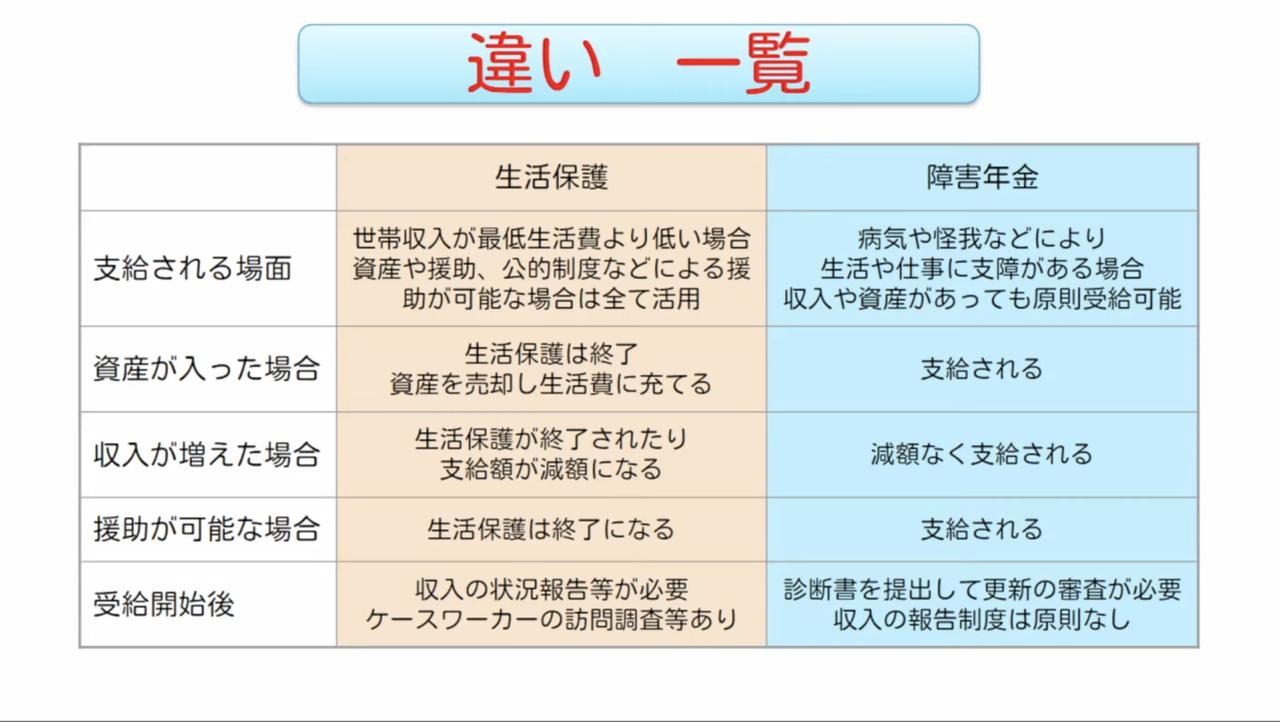 違い　一覧

|  | 生活保護 | 障害年金 |
|---|---|---|
| 支給される場面 | 世帯収入が最低生活費より低い場合 資産や援助、公的制度などによる援助が可能な場合は全て活用 | 病気や怪我などにより 生活や仕事に支障がある場合 収入や資産があっても原則受給可能 |
| 資産が入った場合 | 生活保護は終了 資産を売却し生活費に充てる | 支給される |
| 収入が増えた場合 | 生活保護が終了されたり 支給額が減額になる | 減額なく支給される |
| 援助が可能な場合 | 生活保護は終了になる | 支給される |
| 受給開始後 | 収入の状況報告等が必要 ケースワーカーの訪問調査等あり | 診断書を提出して更新の審査が必要 収入の報告制度は原則なし |